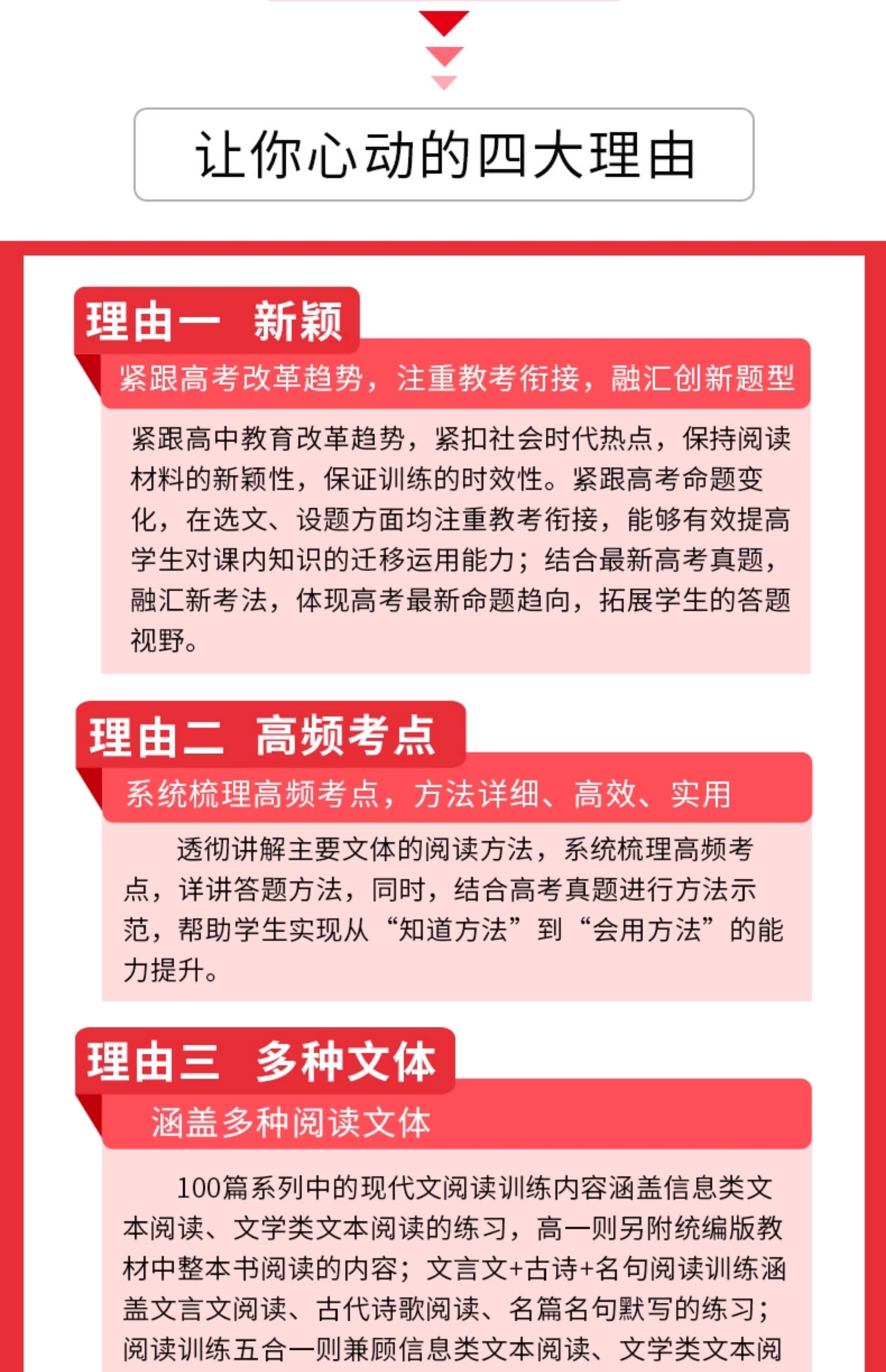 让你心动的四大理由

理由一 新颖

紧跟高考改革趋势，注重教考衔接，融汇创新题型

紧跟高中教育改革趋势，紧扣社会时代热点，保持阅读材料的新颖性，保证训练的时效性。紧跟高考命题变化，在选文、设题方面均注重教考衔接，能够有效提高学生对课内知识的迁移运用能力；结合最新高考真题，融汇新考法，体现高考最新命题趋向，拓展学生的答题视野。

理由二 高频考点

系统梳理高频考点，方法详细、高效、实用

透彻讲解主要文体的阅读方法，系统梳理高频考点，详讲答题方法，同时，结合高考真题进行方法示范，帮助学生实现从“知道方法”到“会用方法”的能力提升。

理由三 多种文体

涵盖多种阅读文体

100篇系列中的现代文阅读训练内容涵盖信息类文本阅读、文学类文本阅读的练习，高一则另附统编版教材中整本书阅读的内容；文言文+古诗+名句阅读训练涵盖文言文阅读、古代诗歌阅读、名篇名句默写的练习；阅读训练五合一则兼顾信息类文本阅读、文学类文本阅